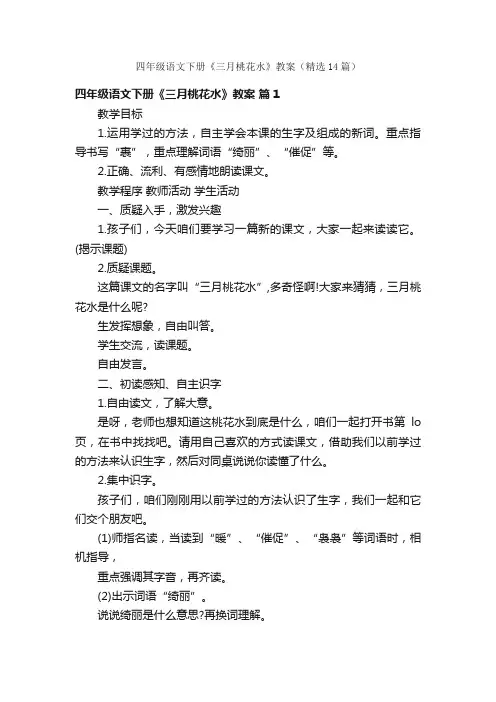 四年级语文下册《三月桃花水》教案（精选14篇）

四年级语文下册《三月桃花水》教案 篇1

教学目标

1.运用学过的方法，自主学会本课的生字及组成的新词。重点指导书写“裹”，重点理解词语“绮丽”、“催促”等。

2.正确、流利、有感情地朗读课文。

教学程序 教师活动 学生活动

一、质疑入手，激发兴趣

1.孩子们，今天咱们要学习一篇新的课文，大家一起来读读它。(揭示课题)

2.质疑课题。

这篇课文的名字叫“三月桃花水”,多奇怪啊!大家来猜猜，三月桃花水是什么呢?

生发挥想象，自由叫答。

学生交流，读课题。

自由发言。

二、初读感知、自主识字

1.自由读文，了解大意。

是呀，老师也想知道这桃花水到底是什么，咱们一起打开书第 lo 页，在书中找找吧。请用自己喜欢的方式读课文，借助我们以前学过的方法来认识生字，然后对同桌说说你读懂了什么。

2.集中识字。

孩子们，咱们刚刚用以前学过的方法认识了生字，我们一起和它们交个朋友吧。

(1)师指名读，当读到“暖”、“催促”、“袅袅”等词语时，相机指导，

重点强调其字音，再齐读。

(2)出示词语“绮丽”。

说说绮丽是什么意思?再换词理解。